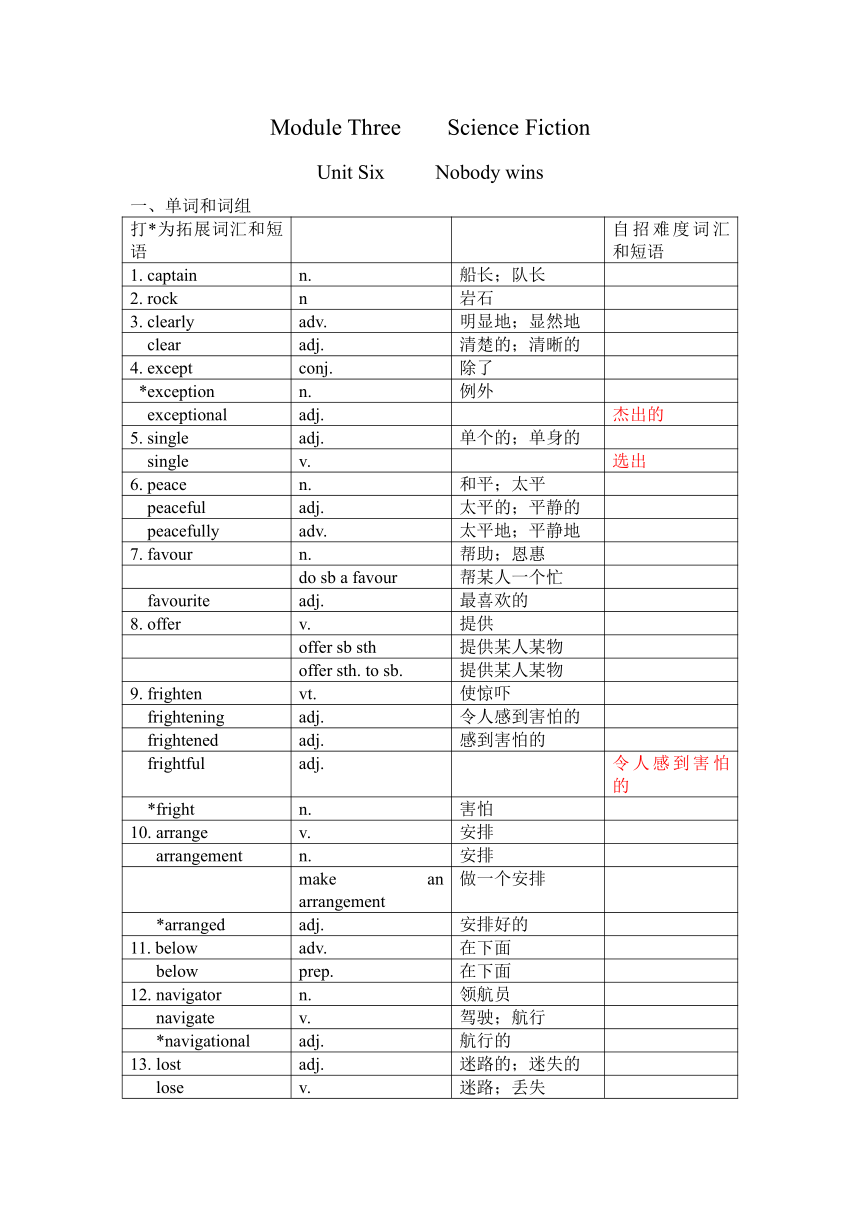 Module Three Science Fiction

Unit Six Nobody wins

一、单词和词组

| 打*为拓展词汇和短语 | | | 自招难度词汇和短语 |
|---|---|---|---|
| 1. captain | n. | 船长；队长 | |
| 2. rock | n | 岩石 | |
| 3. clearly | adv. | 明显地；显然地 | |
| clear | adj. | 清楚的；清晰的 | |
| 4. except | conj. | 除了 | |
| *exception | n. | 例外 | |
| exceptional | adj. | | 杰出的 |
| 5. single | adj. | 单个的；单身的 | |
| single | v. | | 选出 |
| 6. peace | n. | 和平；太平 | |
| peaceful | adj. | 太平的；平静的 | |
| peacefully | adv. | 太平地；平静地 | |
| 7. favour | n. | 帮助；恩惠 | |
| | do sb a favour | 帮某人一个忙 | |
| favourite | adj. | 最喜欢的 | |
| 8. offer | v. | 提供 | |
| | offer sb sth | 提供某人某物 | |
| | offer sth. to sb. | 提供某人某物 | |
| 9. frighten | vt. | 使惊吓 | |
| frightening | adj. | 令人感到害怕的 | |
| frightened | adj. | 感到害怕的 | |
| frightful | adj. | | 令人感到害怕的 |
| *fright | n. | 害怕 | |
| 10. arrange | v. | 安排 | |
| arrangement | n. | 安排 | |
| | make an arrangement | 做一个安排 | |
| *arranged | adj. | 安排好的 | |
| 11. below | adv. | 在下面 | |
| below | prep. | 在下面 | |
| 12. navigator | n. | 领航员 | |
| navigate | v. | 驾驶；航行 | |
| *navigational | adj. | 航行的 | |
| 13. lost | adj. | 迷路的；迷失的 | |
| lose | v. | 迷路；丢失 | |